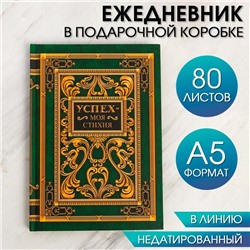 ЕЖЕДНЕВНИК
В ПОДАРОЧНОЙ КОРОБКЕ

УСПЕХ-
МОЯ
СТИХИЯ

80
ЛИСТОВ

А5
ФОРМАТ

В ЛИНИЮ

НЕДАТИРОВАННЫЙ